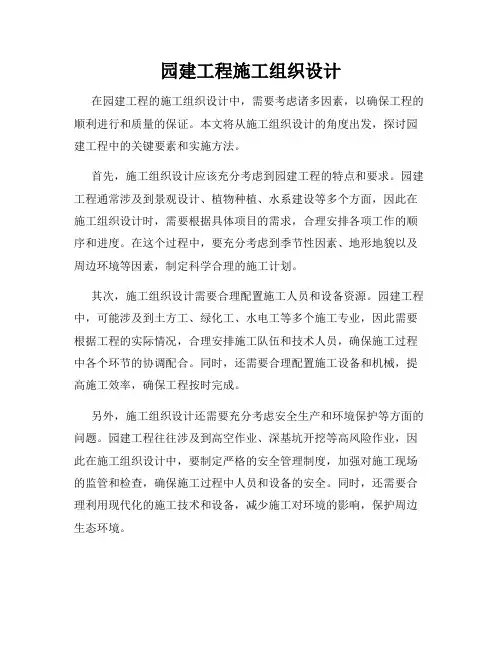 园建工程施工组织设计

在园建工程的施工组织设计中，需要考虑诸多因素，以确保工程的顺利进行和质量的保证。本文将从施工组织设计的角度出发，探讨园建工程中的关键要素和实施方法。

首先，施工组织设计应该充分考虑到园建工程的特点和要求。园建工程通常涉及到景观设计、植物种植、水系建设等多个方面，因此在施工组织设计时，需要根据具体项目的需求，合理安排各项工作的顺序和进度。在这个过程中，要充分考虑到季节性因素、地形地貌以及周边环境等因素，制定科学合理的施工计划。

其次，施工组织设计需要合理配置施工人员和设备资源。园建工程中，可能涉及到土方工、绿化工、水电工等多个施工专业，因此需要根据工程的实际情况，合理安排施工队伍和技术人员，确保施工过程中各个环节的协调配合。同时，还需要合理配置施工设备和机械，提高施工效率，确保工程按时完成。

另外，施工组织设计还需要充分考虑安全生产和环境保护等方面的问题。园建工程往往涉及到高空作业、深基坑开挖等高风险作业，因此在施工组织设计中，要制定严格的安全管理制度，加强对施工现场的监管和检查，确保施工过程中人员和设备的安全。同时，还需要合理利用现代化的施工技术和设备，减少施工对环境的影响，保护周边生态环境。